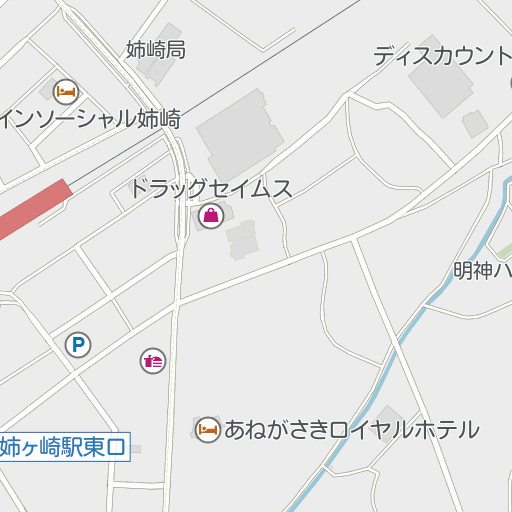 姉崎局

ディスカウント

インソーシャル姉崎

ドラッグセイムス

明神ハ

P

あねがさきロイヤルホテル

姉ヶ崎駅東口